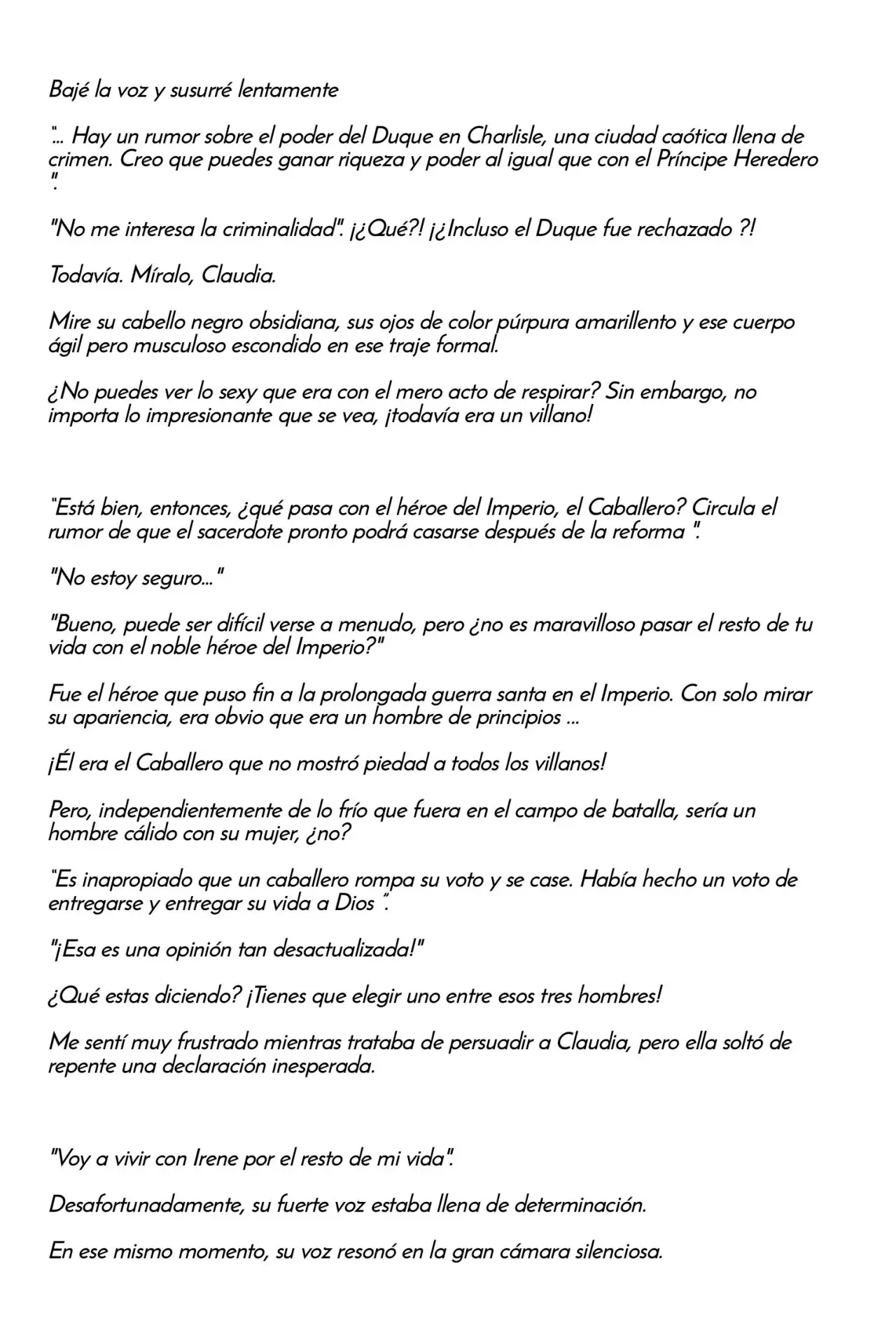 Bajé la voz y susurré lentamente

"... Hay un rumor sobre el poder del Duque en Charlisle, una ciudad caótica llena de crimen. Creo que puedes ganar riqueza y poder al igual que con el Príncipe Heredero ".

"No me interesa la criminalidad". ¡¿Qué?! ¡¿Incluso el Duque fue rechazado ?!

Todavía. Míralo, Claudia.

Mire su cabello negro obsidiana, sus ojos de color púrpura amarillento y ese cuerpo ágil pero musculoso escondido en ese traje formal.

¿No puedes ver lo sexy que era con el mero acto de respirar? Sin embargo, no importa lo impresionante que se vea, ¡todavía era un villano!

"Está bien, entonces, ¿qué pasa con el héroe del Imperio, el Caballero? Circula el rumor de que el sacerdote pronto podrá casarse después de la reforma ".

"No estoy seguro..."

"Bueno, puede ser difícil verse a menudo, pero ¿no es maravilloso pasar el resto de tu vida con el noble héroe del Imperio?"

Fue el héroe que puso fin a la prolongada guerra santa en el Imperio. Con solo mirar su apariencia, era obvio que era un hombre de principios ...

¡Él era el Caballero que no mostró piedad a todos los villanos!

Pero, independientemente de lo frío que fuera en el campo de batalla, sería un hombre cálido con su mujer, ¿no?

"Es inapropiado que un caballero rompa su voto y se case. Había hecho un voto de entregarse y entregar su vida a Dios ".

"¡Esa es una opinión tan desactualizada!"

¿Qué estas diciendo? ¡Tienes que elegir uno entre esos tres hombres!

Me sentí muy frustrado mientras trataba de persuadir a Claudia, pero ella soltó de repente una declaración inesperada.

"Voy a vivir con Irene por el resto de mi vida".

Desafortunadamente, su fuerte voz estaba llena de determinación.

En ese mismo momento, su voz resonó en la gran cámara silenciosa.